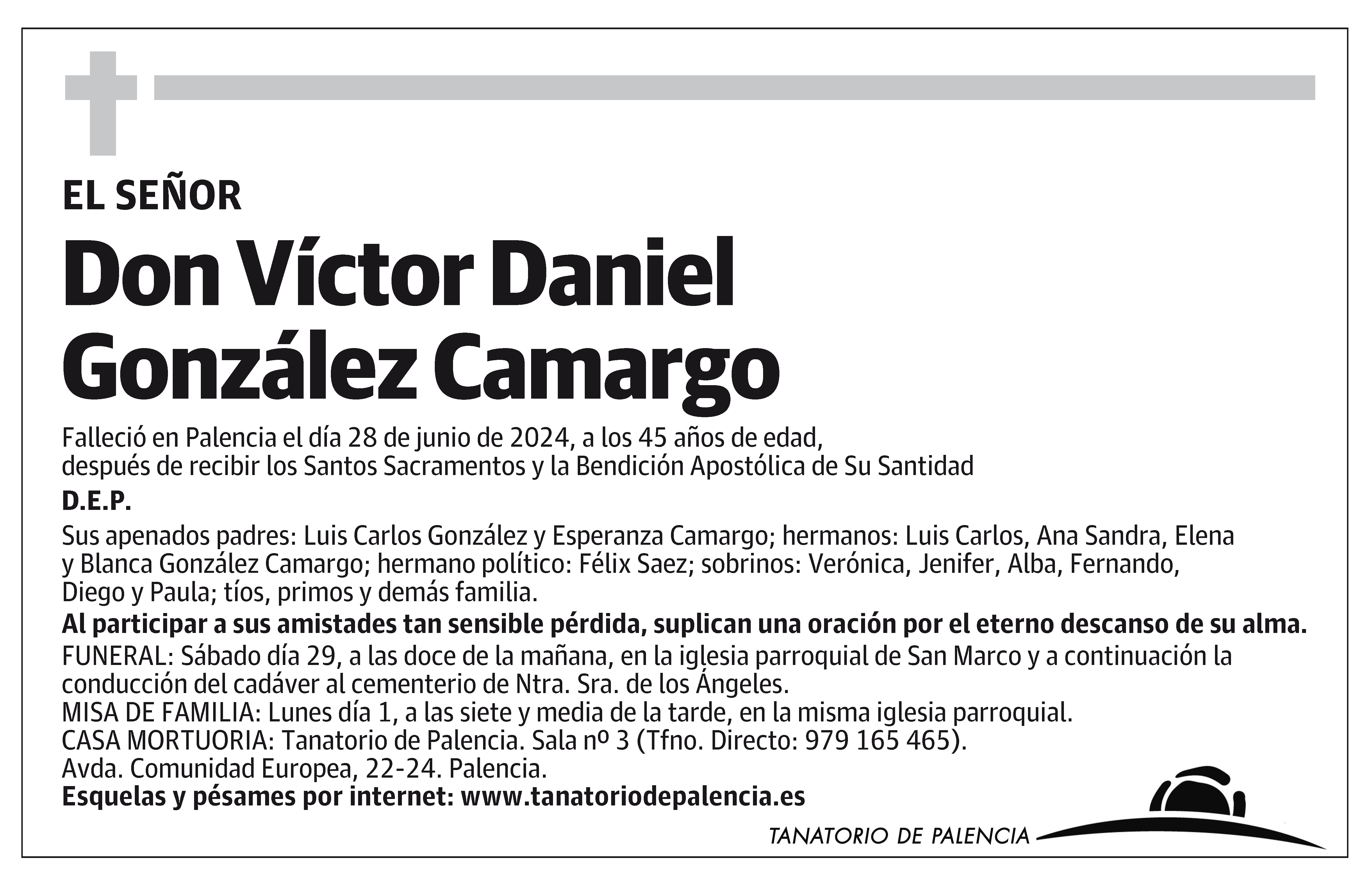 EL SEÑOR

Don Víctor Daniel González Camargo

Falleció en Palencia el día 28 de junio de 2024, a los 45 años de edad, después de recibir los Santos Sacramentos y la Bendición Apostólica de Su Santidad

D.E.P.

Sus apenados padres: Luis Carlos González y Esperanza Camargo; hermanos: Luis Carlos, Ana Sandra, Elena y Blanca González Camargo; hermano político: Félix Saez; sobrinos: Verónica, Jenifer, Alba, Fernando, Diego y Paula; tíos, primos y demás familia.

Al participar a sus amistades tan sensible pérdida, suplican una oración por el eterno descanso de su alma.

FUNERAL: Sábado día 29, a las doce de la mañana, en la iglesia parroquial de San Marco y a continuación la conducción del cadáver al cementerio de Ntra. Sra. de los Ángeles.
MISA DE FAMILIA: Lunes día 1, a las siete y media de la tarde, en la misma iglesia parroquial.
CASA MORTUORIA: Tanatorio de Palencia. Sala nº 3 (Tfno. Directo: 979 165 465).
Avda. Comunidad Europea, 22-24. Palencia.
Esquelas y pésames por internet: www.tanatoriodepalencia.es

TANATORIO DE PALENCIA